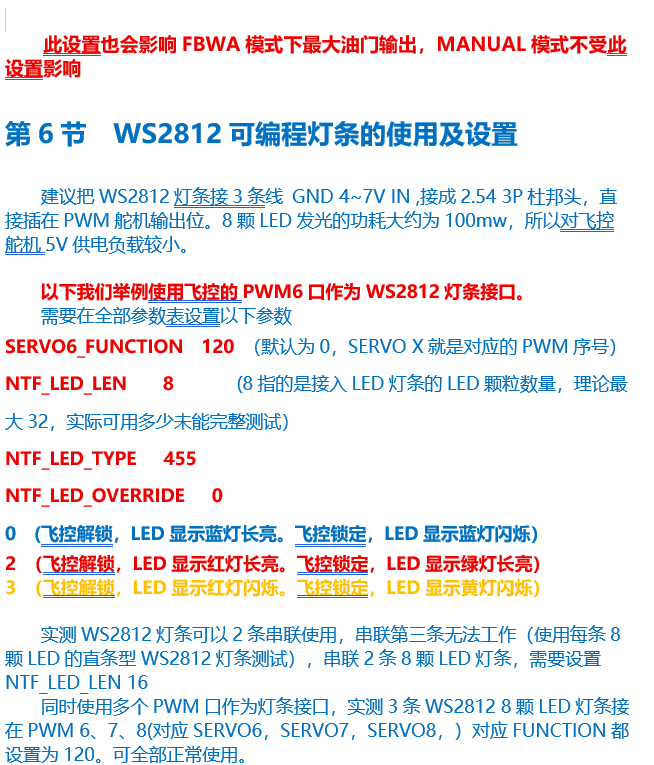 此设置也会影响 FBWA 模式下最大油门输出，MANUAL 模式不受此设置影响

第 6 节　WS2812 可编程灯条的使用及设置

建议把 WS2812 灯条接 3 条线 GND 4~7V IN ,接成 2.54 3P 杜邦头，直接插在 PWM 舵机输出位。8 颗 LED 发光的功耗大约为 100mw，所以对飞控舵机 5V 供电负载较小。

以下我们举例使用飞控的 PWM6 口作为 WS2812 灯条接口。
需要在全部参数表设置以下参数

SERVO6_FUNCTION　120　(默认为 0，SERVO X 就是对应的 PWM 序号)

NTF_LED_LEN　8　(8 指的是接入 LED 灯条的 LED 颗粒数量，理论最大 32，实际可用多少未能完整测试)

NTF_LED_TYPE　455

NTF_LED_OVERRIDE　0

0　(飞控解锁，LED 显示蓝灯长亮。飞控锁定，LED 显示蓝灯闪烁)
2　(飞控解锁，LED 显示红灯长亮。飞控锁定，LED 显示绿灯长亮)
3　(飞控解锁，LED 显示红灯闪烁。飞控锁定，LED 显示黄灯闪烁)

实测 WS2812 灯条可以 2 条串联使用，串联第三条无法工作（使用每条 8 颗 LED 的直条型 WS2812 灯条测试），串联 2 条 8 颗 LED 灯条，需要设置 NTF_LED_LEN 16
同时使用多个 PWM 口作为灯条接口，实测 3 条 WS2812 8 颗 LED 灯条接在 PWM 6、7、8(对应 SERVO6，SERVO7，SERVO8，）对应 FUNCTION 都设置为 120。可全部正常使用。